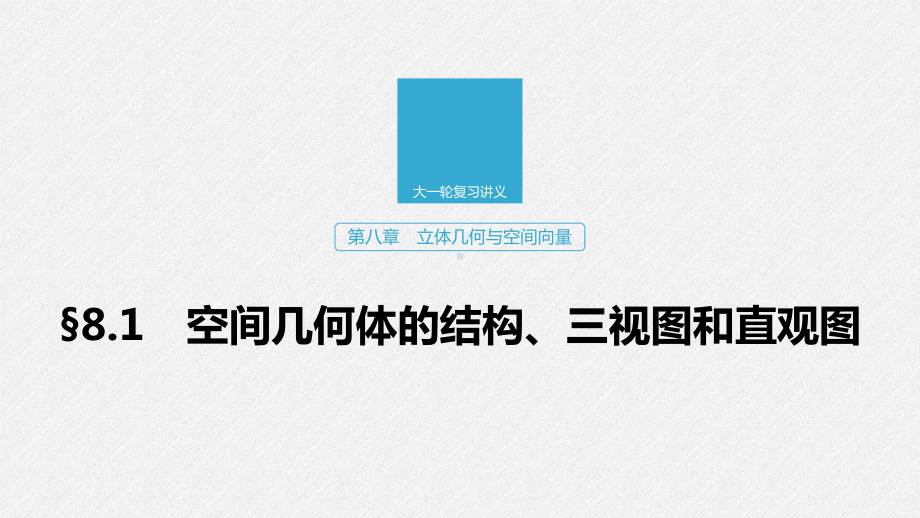 大一轮复习讲义

第八章 立体几何与空间向量

§8.1 空间几何体的结构、三视图和直观图